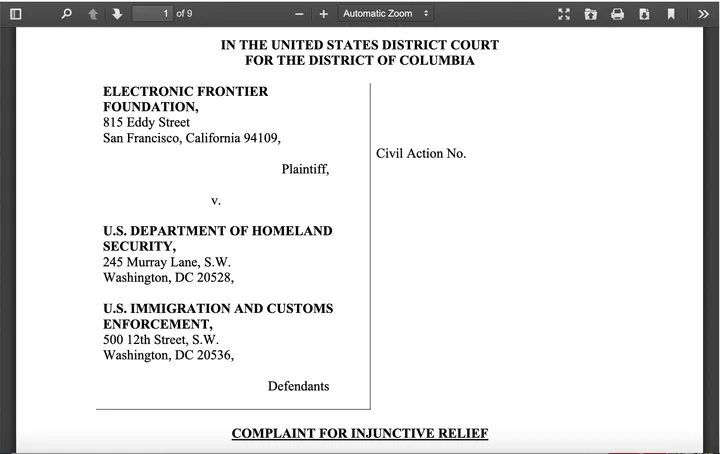 1 of 9

Automatic Zoom

IN THE UNITED STATES DISTRICT COURT
FOR THE DISTRICT OF COLUMBIA

ELECTRONIC FRONTIER FOUNDATION,
815 Eddy Street
San Francisco, California 94109,

Plaintiff,

v.

U.S. DEPARTMENT OF HOMELAND SECURITY,
245 Murray Lane, S.W.
Washington, DC 20528,

U.S. IMMIGRATION AND CUSTOMS ENFORCEMENT,
500 12th Street, S.W.
Washington, DC 20536,

Defendants

Civil Action No.

COMPLAINT FOR INJUNCTIVE RELIEF